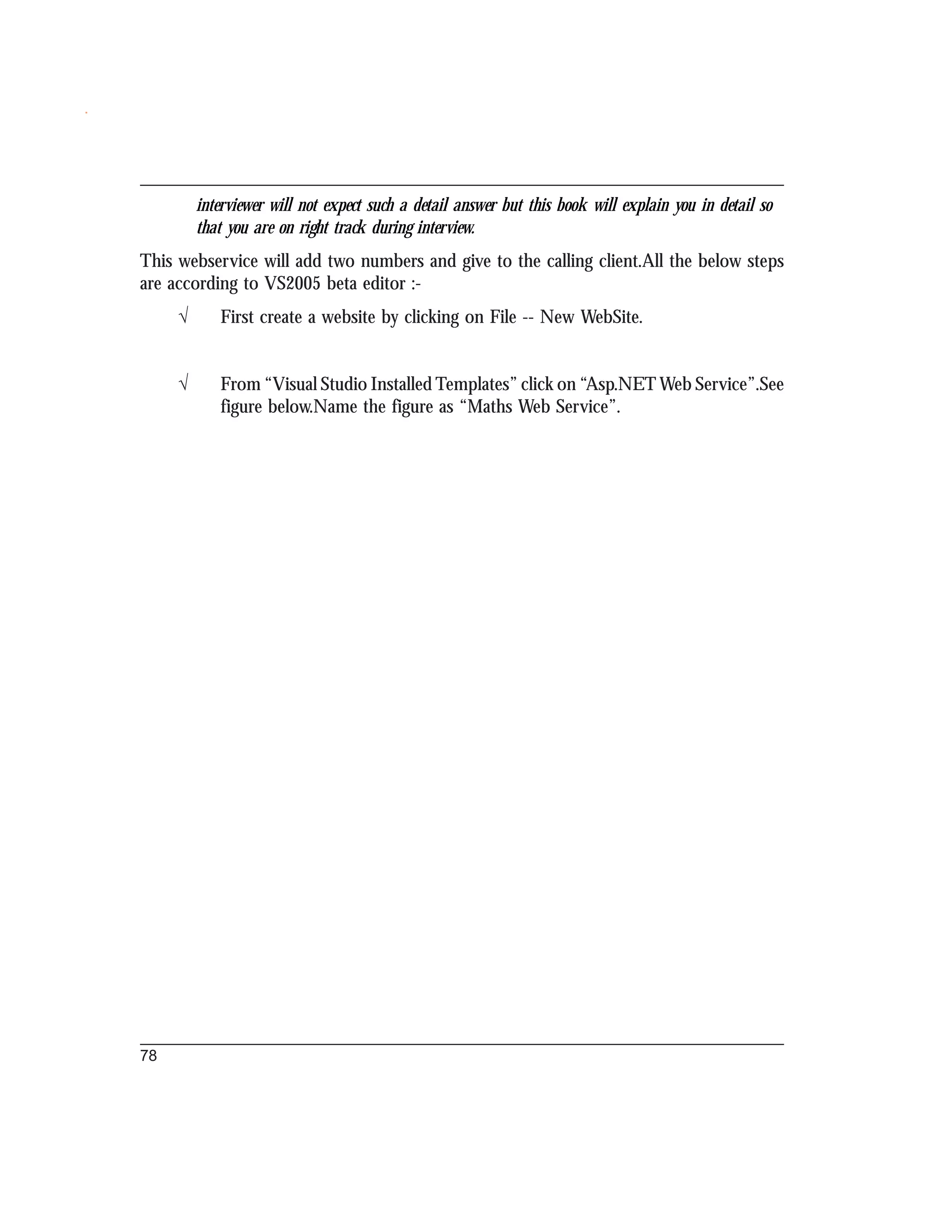 interviewer will not expect such a detail answer but this book will explain you in detail so that you are on right track during interview.

This webservice will add two numbers and give to the calling client.All the below steps are according to VS2005 beta editor :-

√ First create a website by clicking on File -- New WebSite.

√ From “Visual Studio Installed Templates” click on “Asp.NET Web Service”.See figure below.Name the figure as “Maths Web Service”.

78